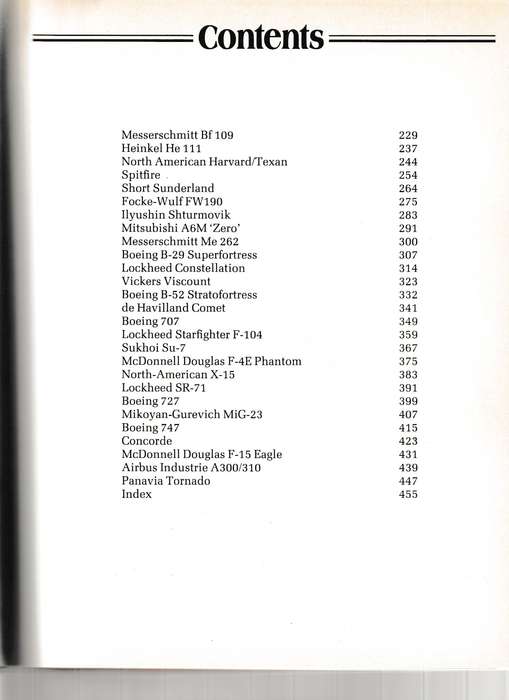 Contents

| | |
|---|---|
| Messerschmitt Bf 109 | 229 |
| Heinkel He 111 | 237 |
| North American Harvard/Texan | 244 |
| Spitfire | 254 |
| Short Sunderland | 264 |
| Focke-Wulf FW190 | 275 |
| Ilyushin Shturmovik | 283 |
| Mitsubishi A6M 'Zero' | 291 |
| Messerschmitt Me 262 | 300 |
| Boeing B-29 Superfortress | 307 |
| Lockheed Constellation | 314 |
| Vickers Viscount | 323 |
| Boeing B-52 Stratofortress | 332 |
| de Havilland Comet | 341 |
| Boeing 707 | 349 |
| Lockheed Starfighter F-104 | 359 |
| Sukhoi Su-7 | 367 |
| McDonnell Douglas F-4E Phantom | 375 |
| North-American X-15 | 383 |
| Lockheed SR-71 | 391 |
| Boeing 727 | 399 |
| Mikoyan-Gurevich MiG-23 | 407 |
| Boeing 747 | 415 |
| Concorde | 423 |
| McDonnell Douglas F-15 Eagle | 431 |
| Airbus Industrie A300/310 | 439 |
| Panavia Tornado | 447 |
| Index | 455 |